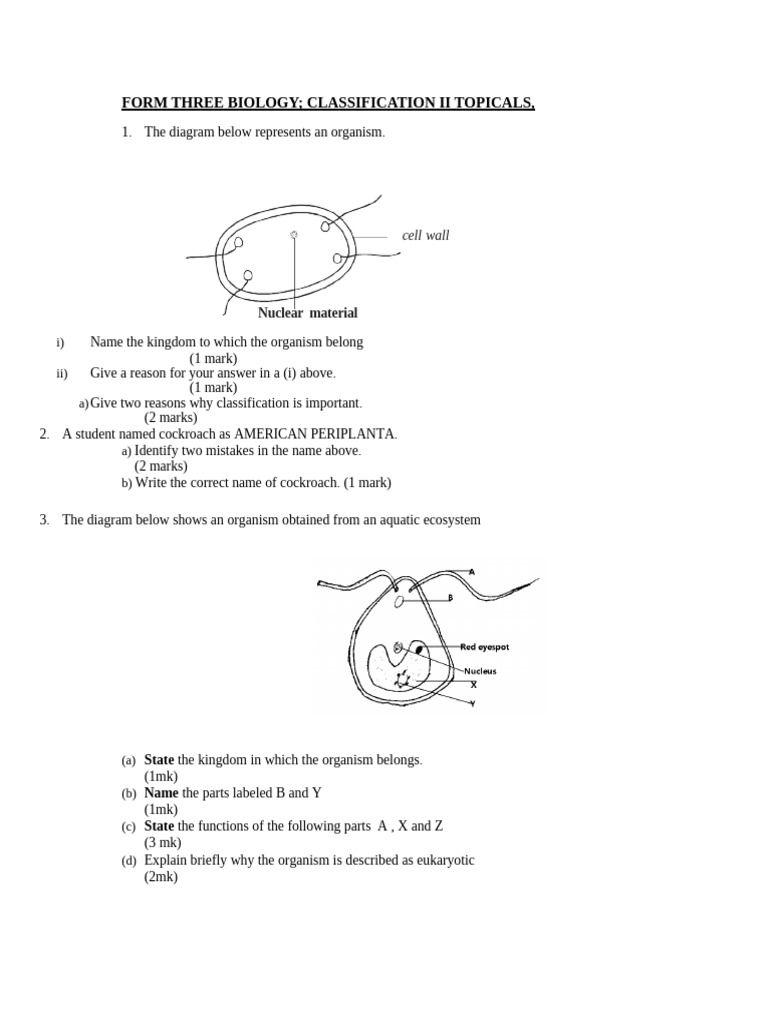 FORM THREE BIOLOGY; CLASSIFICATION II TOPICALS,

1. The diagram below represents an organism.

cell wall

Nuclear material

i) Name the kingdom to which the organism belong (1 mark)

ii) Give a reason for your answer in a (i) above. (1 mark)

a) Give two reasons why classification is important. (2 marks)

2. A student named cockroach as AMERICAN PERIPLANTA.

a) Identify two mistakes in the name above. (2 marks)

b) Write the correct name of cockroach. (1 mark)

3. The diagram below shows an organism obtained from an aquatic ecosystem

A

B

Red eyespot

Nucleus

X

Y

(a) **State** the kingdom in which the organism belongs. (1mk)

(b) **Name** the parts labeled B and Y (1mk)

(c) **State** the functions of the following parts A , X and Z (3 mk)

(d) Explain briefly why the organism is described as eukaryotic (2mk)